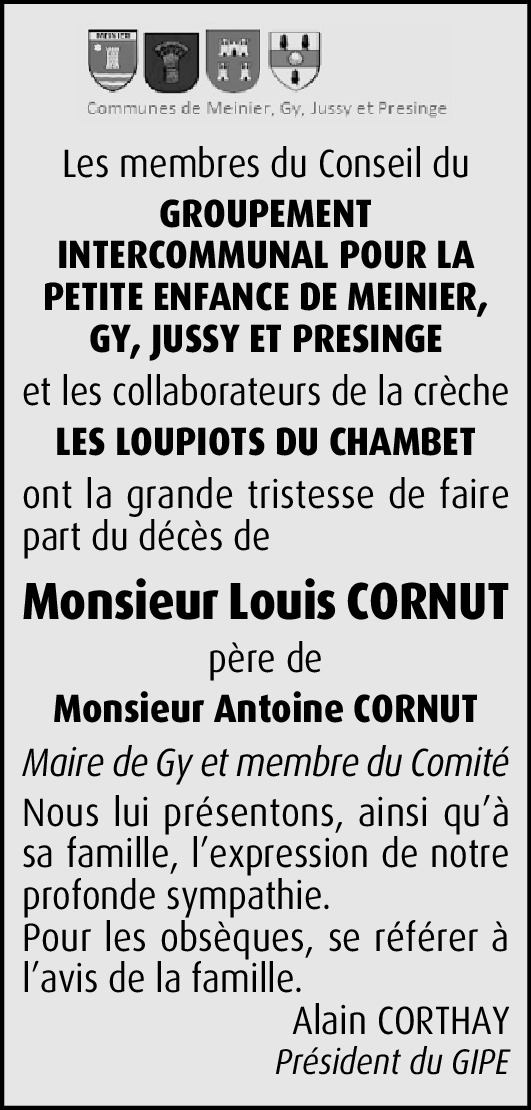 Communes de Meinier, Gy, Jussy et Presinge

Les membres du Conseil du

GROUPEMENT INTERCOMMUNAL POUR LA PETITE ENFANCE DE MEINIER, GY, JUSSY ET PRESINGE

et les collaborateurs de la crèche

LES LOUPIOTS DU CHAMBET

ont la grande tristesse de faire part du décès de

Monsieur Louis CORNUT

père de

Monsieur Antoine CORNUT

Maire de Gy et membre du Comité

Nous lui présentons, ainsi qu'à sa famille, l'expression de notre profonde sympathie.
Pour les obsèques, se référer à l'avis de la famille.

Alain CORTHAY
Président du GIPE